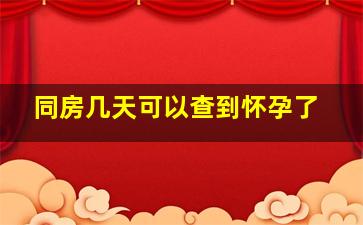 同房几天可以查到怀孕了